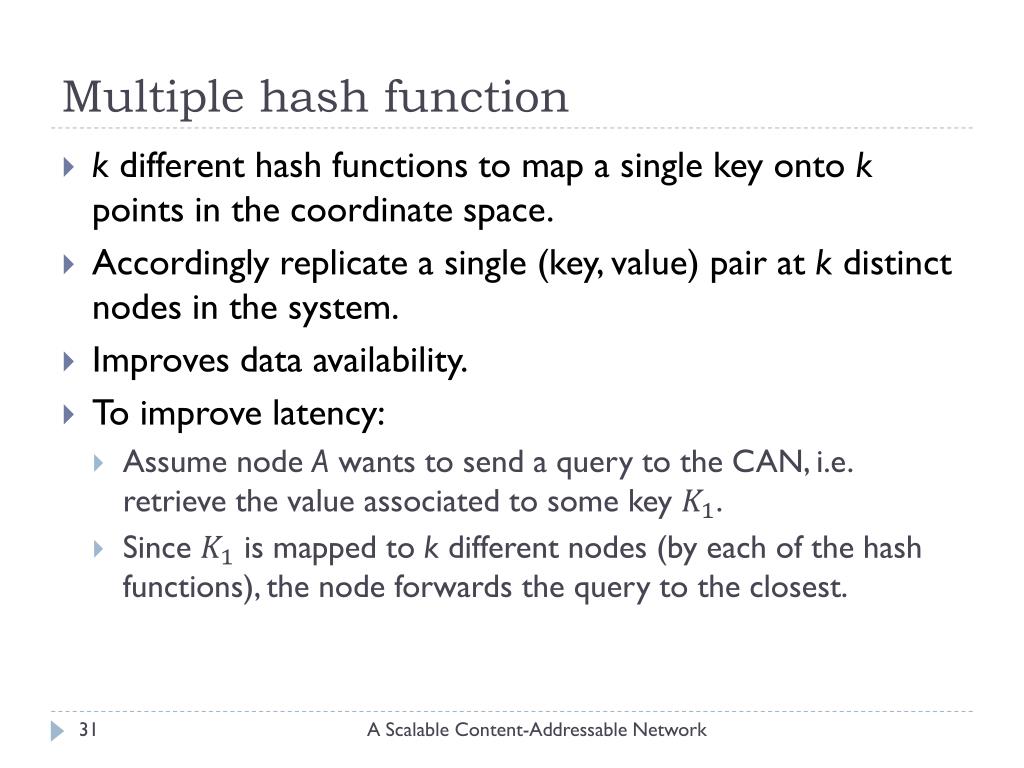 Multiple hash function

k different hash functions to map a single key onto k points in the coordinate space.

Accordingly replicate a single (key, value) pair at k distinct nodes in the system.

Improves data availability.

To improve latency:

Assume node A wants to send a query to the CAN, i.e. retrieve the value associated to some key $K_1$.

Since $K_1$ is mapped to k different nodes (by each of the hash functions), the node forwards the query to the closest.

31

A Scalable Content-Addressable Network